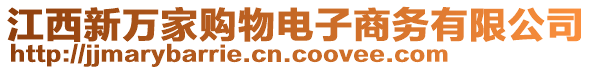 江西新万家购物电子商务有限公司
http://jjmarybarrie.cn.coovee.com